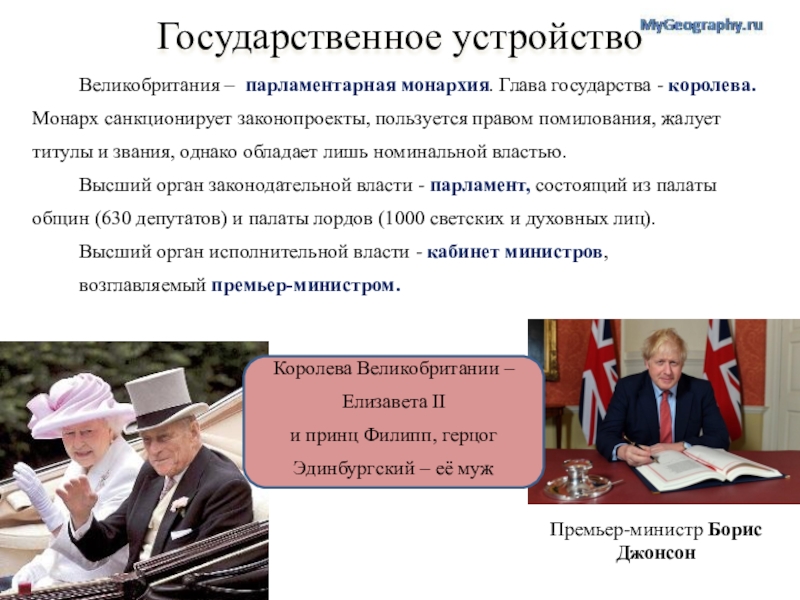 Государственное устройство

MyGeography.ru

Великобритания – парламентарная монархия. Глава государства - королева. Монарх санкционирует законопроекты, пользуется правом помилования, жалует титулы и звания, однако обладает лишь номинальной властью.

Высший орган законодательной власти - парламент, состоящий из палаты общин (630 депутатов) и палаты лордов (1000 светских и духовных лиц).

Высший орган исполнительной власти - кабинет министров, возглавляемый премьер-министром.

Королева Великобритании – Елизавета II и принц Филипп, герцог Эдинбургский – её муж

Премьер-министр Борис Джонсон